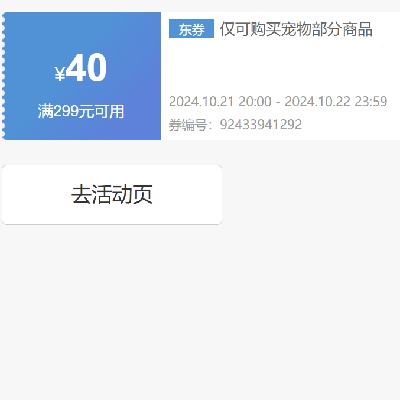 ¥40
满299元可用

东券 仅可购买宠物部分商品

2024.10.21 20:00 - 2024.10.22 23:59
券编号：92433941292

去活动页